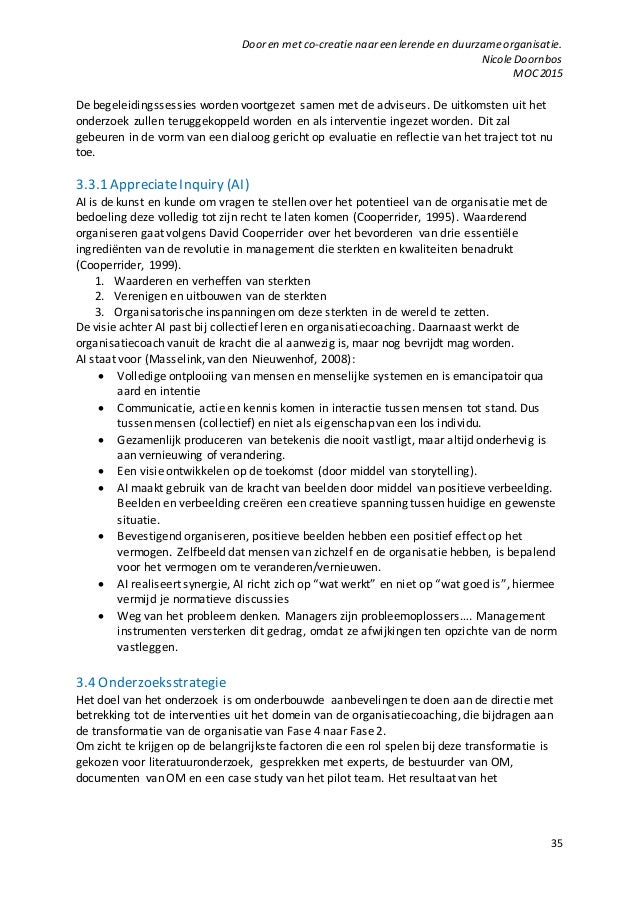 Door en met co-creatie naar een lerende en duurzame organisatie.
Nicole Doornbos
MOC 2015

De begeleidingssessies worden voortgezet samen met de adviseurs. De uitkomsten uit het onderzoek zullen teruggekoppeld worden en als interventie ingezet worden. Dit zal gebeuren in de vorm van een dialoog gericht op evaluatie en reflectie van het traject tot nu toe.

3.3.1 Appreciate Inquiry (AI)

AI is de kunst en kunde om vragen te stellen over het potentieel van de organisatie met de bedoeling deze volledig tot zijn recht te laten komen (Cooperrider, 1995). Waarderend organiseren gaat volgens David Cooperrider over het bevorderen van drie essentiële ingrediënten van de revolutie in management die sterkten en kwaliteiten benadrukt (Cooperrider, 1999).
1. Waarderen en verheffen van sterkten
2. Verenigen en uitbouwen van de sterkten
3. Organisatorische inspanningen om deze sterkten in de wereld te zetten.
De visie achter AI past bij collectief leren en organisatiecoaching. Daarnaast werkt de organisatiecoach vanuit de kracht die al aanwezig is, maar nog bevrijdt mag worden.
AI staat voor (Masselink, van den Nieuwenhof, 2008):
• Volledige ontplooiing van mensen en menselijke systemen en is emancipatoir qua aard en intentie
• Communicatie, actie en kennis komen in interactie tussen mensen tot stand. Dus tussen mensen (collectief) en niet als eigenschap van een los individu.
• Gezamenlijk produceren van betekenis die nooit vastligt, maar altijd onderhevig is aan vernieuwing of verandering.
• Een visie ontwikkelen op de toekomst (door middel van storytelling).
• AI maakt gebruik van de kracht van beelden door middel van positieve verbeelding. Beelden en verbeelding creëren een creatieve spanning tussen huidige en gewenste situatie.
• Bevestigend organiseren, positieve beelden hebben een positief effect op het vermogen. Zelfbeeld dat mensen van zichzelf en de organisatie hebben, is bepalend voor het vermogen om te veranderen/vernieuwen.
• AI realiseert synergie, AI richt zich op "wat werkt" en niet op "wat goed is", hiermee vermijd je normatieve discussies
• Weg van het probleem denken. Managers zijn probleemoplossers…. Management instrumenten versterken dit gedrag, omdat ze afwijkingen ten opzichte van de norm vastleggen.

3.4 Onderzoeksstrategie

Het doel van het onderzoek is om onderbouwde aanbevelingen te doen aan de directie met betrekking tot de interventies uit het domein van de organisatiecoaching, die bijdragen aan de transformatie van de organisatie van Fase 4 naar Fase 2.
Om zicht te krijgen op de belangrijkste factoren die een rol spelen bij deze transformatie is gekozen voor literatuuronderzoek, gesprekken met experts, de bestuurder van OM, documenten van OM en een case study van het pilot team. Het resultaat van het

35